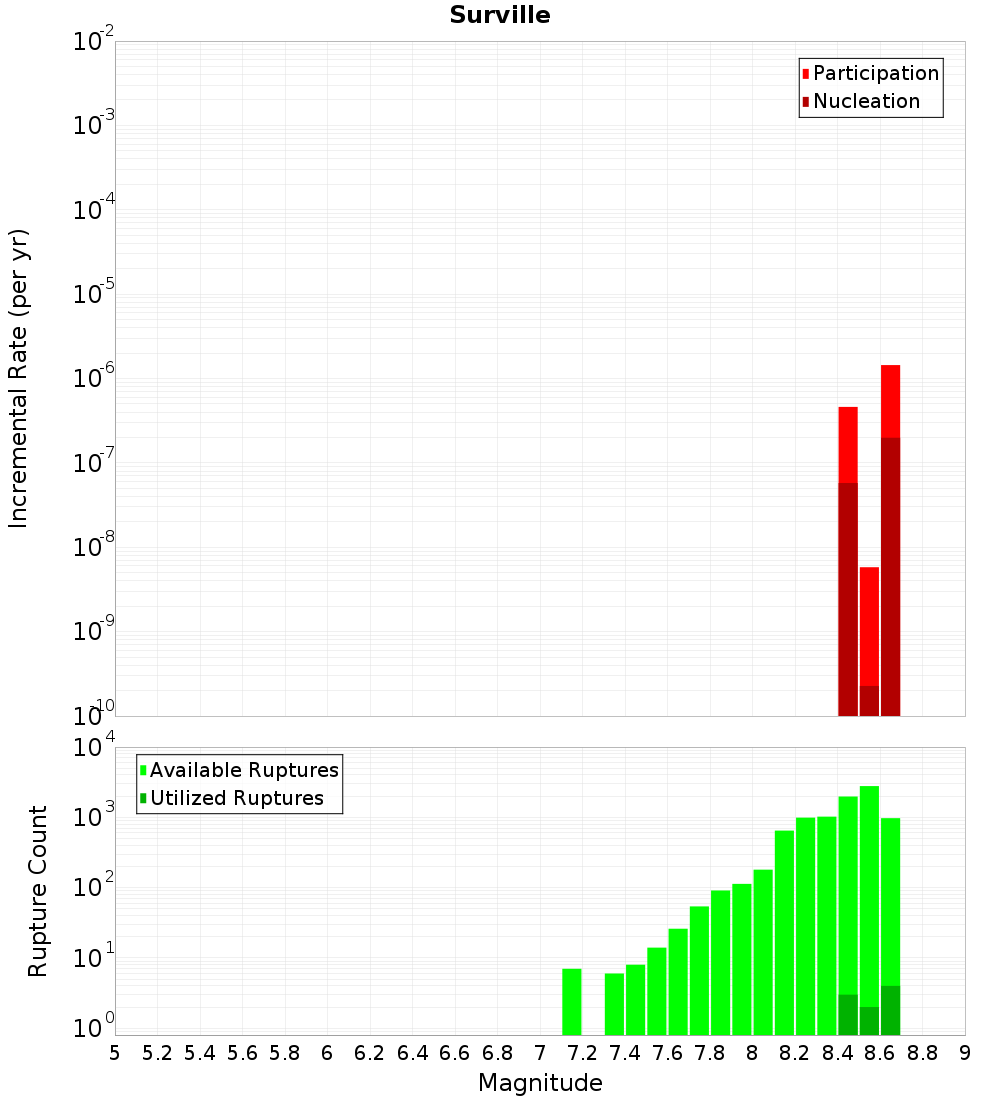 Surville

Participation
Nucleation

Incremental Rate (per yr)

$10^{-2}$
$10^{-3}$
$10^{-4}$
$10^{-5}$
$10^{-6}$
$10^{-7}$
$10^{-8}$
$10^{-9}$
$10^{-10}$

Available Ruptures
Utilized Ruptures

Rupture Count

$10^{4}$
$10^{3}$
$10^{2}$
$10^{1}$
$10^{0}$

5 5.2 5.4 5.6 5.8 6 6.2 6.4 6.6 6.8 7 7.2 7.4 7.6 7.8 8 8.2 8.4 8.6 8.8 9

Magnitude